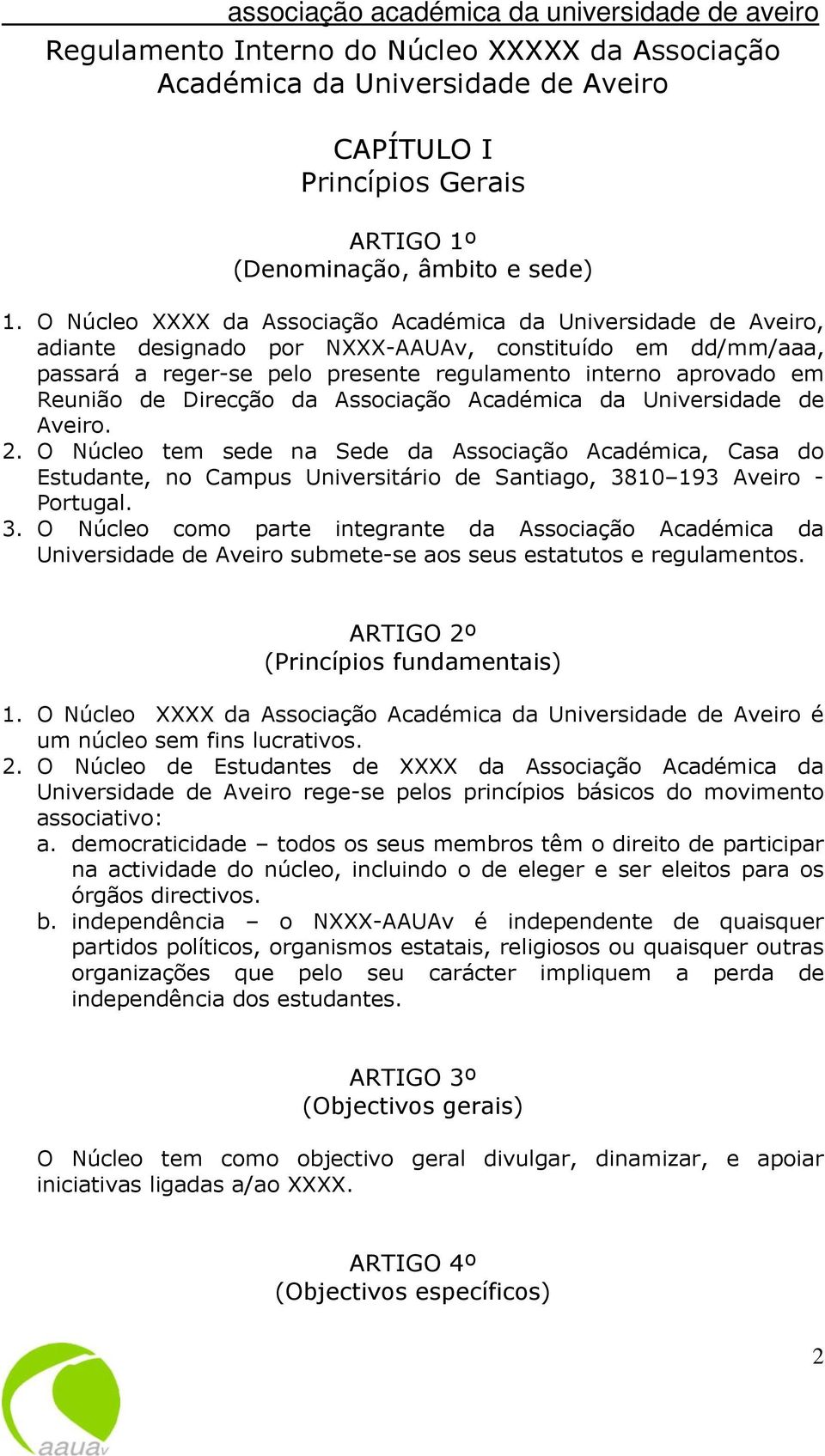 associação académica da universidade de aveiro

Regulamento Interno do Núcleo XXXXX da Associação Académica da Universidade de Aveiro

CAPÍTULO I
Princípios Gerais

ARTIGO 1º
(Denominação, âmbito e sede)

1. O Núcleo XXXX da Associação Académica da Universidade de Aveiro, adiante designado por NXXX-AAUAv, constituído em dd/mm/aaa, passará a reger-se pelo presente regulamento interno aprovado em Reunião de Direcção da Associação Académica da Universidade de Aveiro.
2. O Núcleo tem sede na Sede da Associação Académica, Casa do Estudante, no Campus Universitário de Santiago, 3810–193 Aveiro - Portugal.
3. O Núcleo como parte integrante da Associação Académica da Universidade de Aveiro submete-se aos seus estatutos e regulamentos.

ARTIGO 2º
(Princípios fundamentais)

1. O Núcleo XXXX da Associação Académica da Universidade de Aveiro é um núcleo sem fins lucrativos.
2. O Núcleo de Estudantes de XXXX da Associação Académica da Universidade de Aveiro rege-se pelos princípios básicos do movimento associativo:
a. democraticidade – todos os seus membros têm o direito de participar na actividade do núcleo, incluindo o de eleger e ser eleitos para os órgãos directivos.
b. independência – o NXXX-AAUAv é independente de quaisquer partidos políticos, organismos estatais, religiosos ou quaisquer outras organizações que pelo seu carácter impliquem a perda de independência dos estudantes.

ARTIGO 3º
(Objectivos gerais)

O Núcleo tem como objectivo geral divulgar, dinamizar, e apoiar iniciativas ligadas a/ao XXXX.

ARTIGO 4º
(Objectivos específicos)

2

aauav